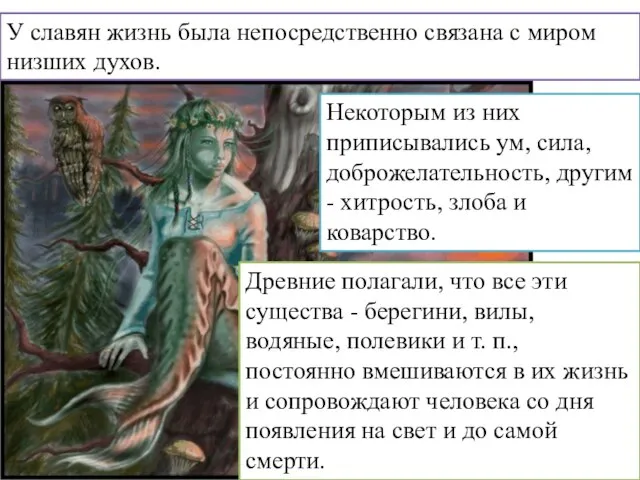 У славян жизнь была непосредственно связана с миром низших духов.

Некоторым из них приписывались ум, сила, доброжелательность, другим - хитрость, злоба и коварство.

Древние полагали, что все эти существа - берегини, вилы, водяные, полевики и т. п., постоянно вмешиваются в их жизнь и сопровождают человека со дня появления на свет и до самой смерти.